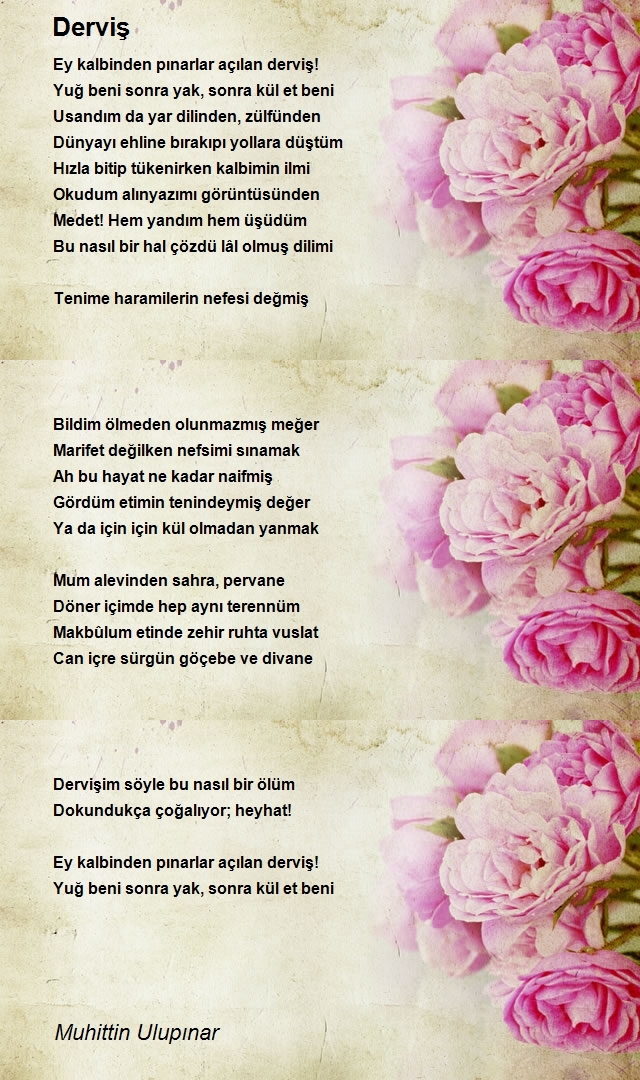 Derviş

Ey kalbinden pınarlar açılan derviş!
Yuğ beni sonra yak, sonra kül et beni
Usandım da yar dilinden, zülfünden
Dünyayı ehline bırakıpı yollara düştüm
Hızla bitip tükenirken kalbimin ilmi
Okudum alınyazımı görüntüsünden
Medet! Hem yandım hem üşüdüm
Bu nasıl bir hal çözdü lâl olmuş dilimi

Tenime haramilerin nefesi değmiş

Bildim ölmeden olunmazmış meğer
Marifet değilken nefsimi sınamak
Ah bu hayat ne kadar naifmiş
Gördüm etimin tenindeymiş değer
Ya da için için kül olmadan yanmak

Mum alevinden sahra, pervane
Döner içimde hep aynı terennüm
Makbûlum etinde zehir ruhta vuslat
Can içre sürgün göçebe ve divane

Dervişim söyle bu nasıl bir ölüm
Dokundukça çoğalıyor; heyhat!

Ey kalbinden pınarlar açılan derviş!
Yuğ beni sonra yak, sonra kül et beni

Muhittin Ulupınar